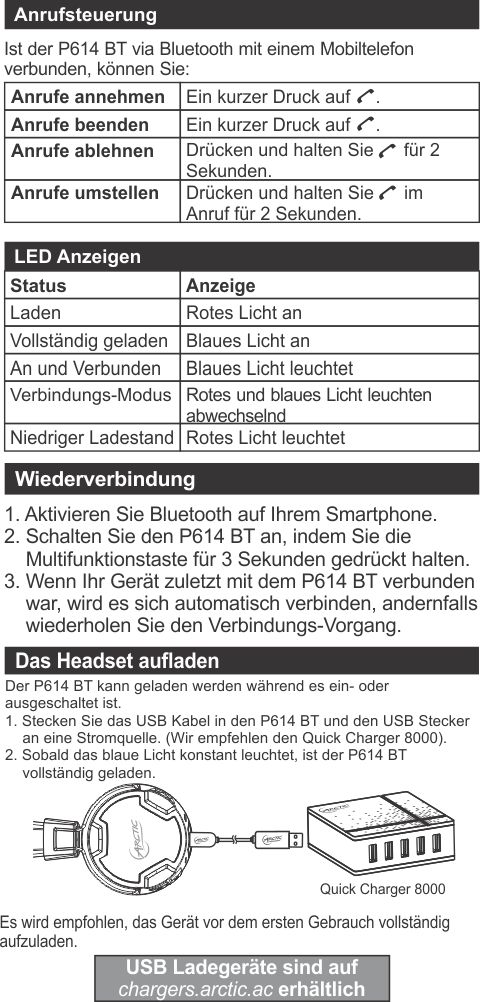 Anrufsteuerung

Ist der P614 BT via Bluetooth mit einem Mobiltelefon verbunden, können Sie:

| Anrufe annehmen | Ein kurzer Druck auf . |
|---|---|
| Anrufe beenden | Ein kurzer Druck auf . |
| Anrufe ablehnen | Drücken und halten Sie für 2 Sekunden. |
| Anrufe umstellen | Drücken und halten Sie im Anruf für 2 Sekunden. |

LED Anzeigen

| Status | Anzeige |
|---|---|
| Laden | Rotes Licht an |
| Vollständig geladen | Blaues Licht an |
| An und Verbunden | Blaues Licht leuchtet |
| Verbindungs-Modus | Rotes und blaues Licht leuchten abwechselnd |
| Niedriger Ladestand | Rotes Licht leuchtet |

Wiederverbindung

1. Aktivieren Sie Bluetooth auf Ihrem Smartphone.
2. Schalten Sie den P614 BT an, indem Sie die Multifunktionstaste für 3 Sekunden gedrückt halten.
3. Wenn Ihr Gerät zuletzt mit dem P614 BT verbunden war, wird es sich automatisch verbinden, andernfalls wiederholen Sie den Verbindungs-Vorgang.

Das Headset aufladen

Der P614 BT kann geladen werden während es ein- oder ausgeschaltet ist.
1. Stecken Sie das USB Kabel in den P614 BT und den USB Stecker an eine Stromquelle. (Wir empfehlen den Quick Charger 8000).
2. Sobald das blaue Licht konstant leuchtet, ist der P614 BT vollständig geladen.

ARCTIC

ARCTIC

ARCTIC

Quick Charger 8000

Es wird empfohlen, das Gerät vor dem ersten Gebrauch vollständig aufzuladen.

USB Ladegeräte sind auf chargers.arctic.ac erhältlich